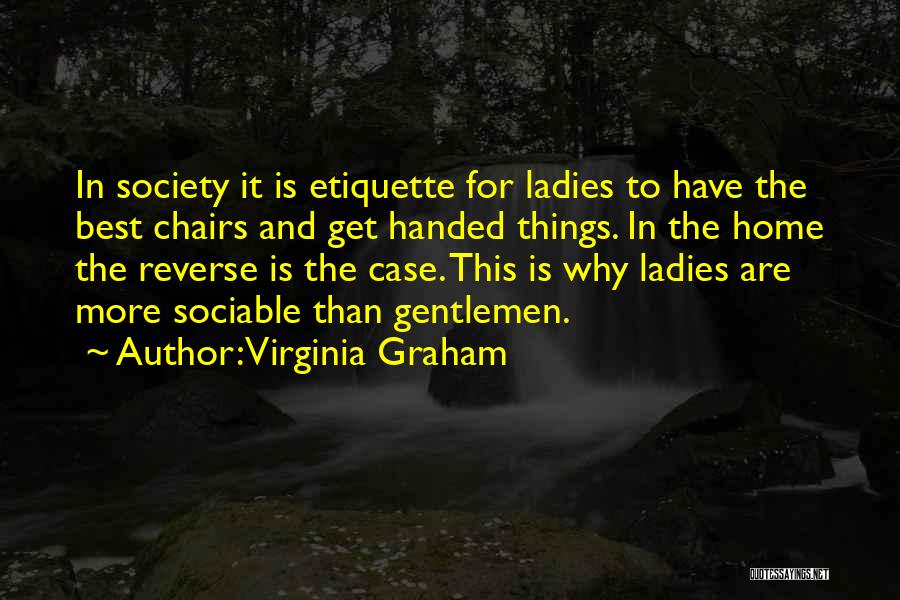 In society it is etiquette for ladies to have the best chairs and get handed things. In the home the reverse is the case. This is why ladies are more sociable than gentlemen.

~ Author: Virginia Graham

QUOTESSAYINGS.NET